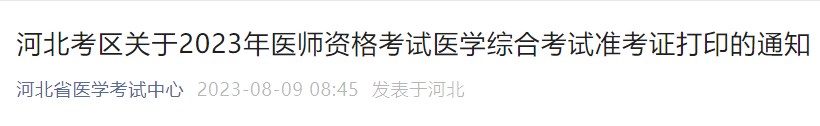 河北考区关于2023年医师资格考试医学综合考试准考证打印的通知

河北省医学考试中心 2023-08-09 08:45 发表于河北